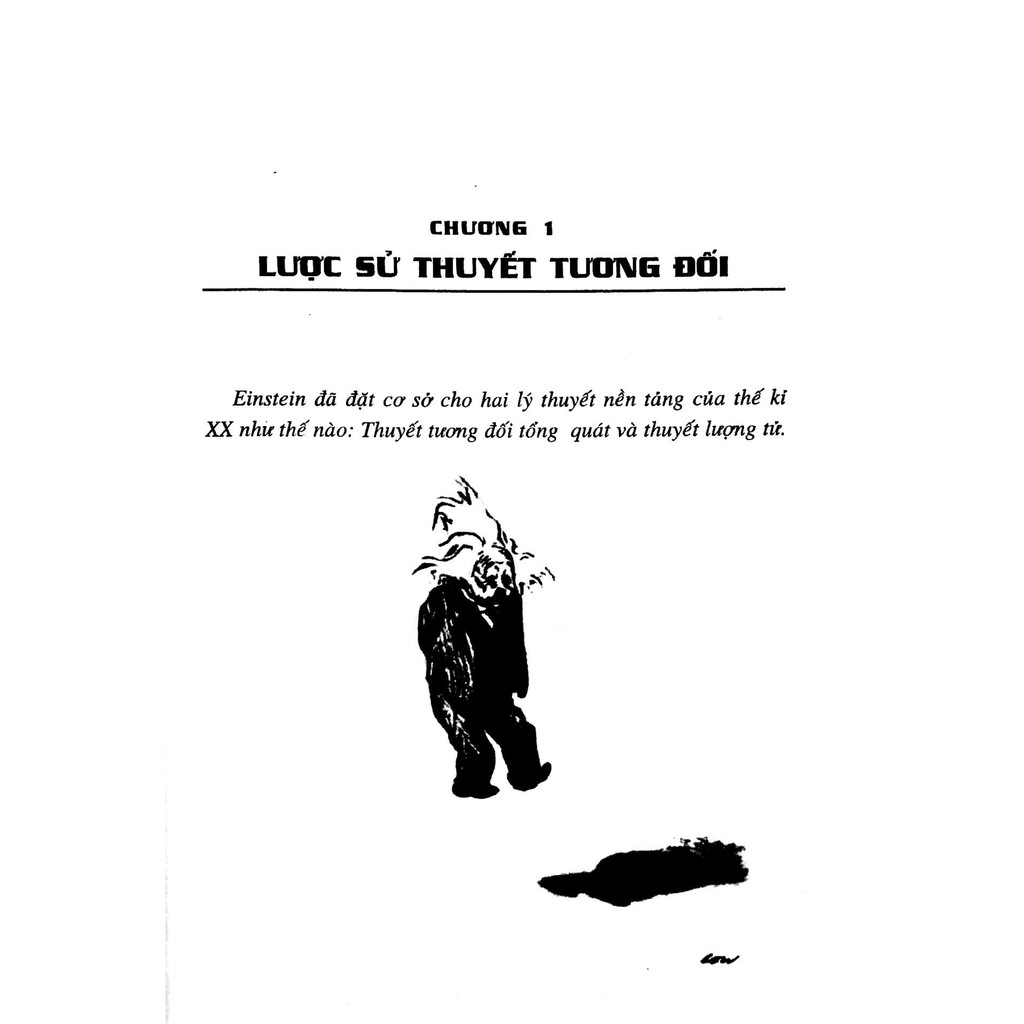 CHƯƠNG 1

LƯỢC SỬ THUYẾT TƯƠNG ĐỐI

Einstein đã đặt cơ sở cho hai lý thuyết nền tảng của thế kỉ XX như thế nào: Thuyết tương đối tổng quát và thuyết lượng tử.